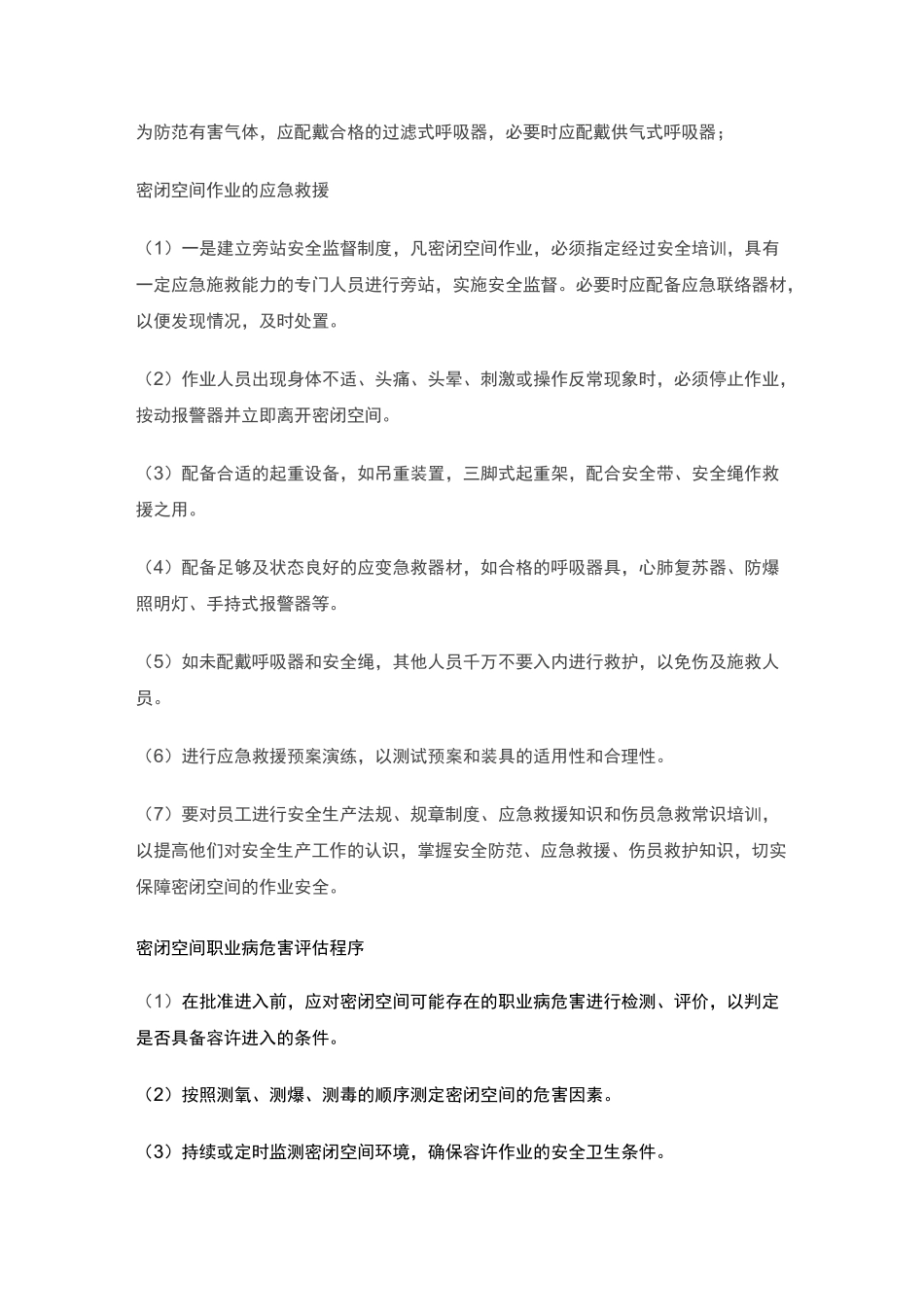 为防范有害气体，应配戴合格的过滤式呼吸器，必要时应配戴供气式呼吸器；

密闭空间作业的应急救援

（1）一是建立旁站安全监督制度，凡密闭空间作业，必须指定经过安全培训，具有一定应急施救能力的专门人员进行旁站，实施安全监督。必要时应配备应急联络器材，以便发现情况，及时处置。

（2）作业人员出现身体不适、头痛、头晕、刺激或操作反常现象时，必须停止作业，按动报警器并立即离开密闭空间。

（3）配备合适的起重设备，如吊重装置，三脚式起重架，配合安全带、安全绳作救援之用。

（4）配备足够及状态良好的应变急救器材，如合格的呼吸器具，心肺复苏器、防爆照明灯、手持式报警器等。

（5）如未配戴呼吸器和安全绳，其他人员千万不要入内进行救护，以免伤及施救人员。

（6）进行应急救援预案演练，以测试预案和装具的适用性和合理性。

（7）要对员工进行安全生产法规、规章制度、应急救援知识和伤员急救常识培训，以提高他们对安全生产工作的认识，掌握安全防范、应急救援、伤员救护知识，切实保障密闭空间的作业安全。

密闭空间职业病危害评估程序

（1）在批准进入前，应对密闭空间可能存在的职业病危害进行检测、评价，以判定是否具备容许进入的条件。

（2）按照测氧、测爆、测毒的顺序测定密闭空间的危害因素。

（3）持续或定时监测密闭空间环境，确保容许作业的安全卫生条件。